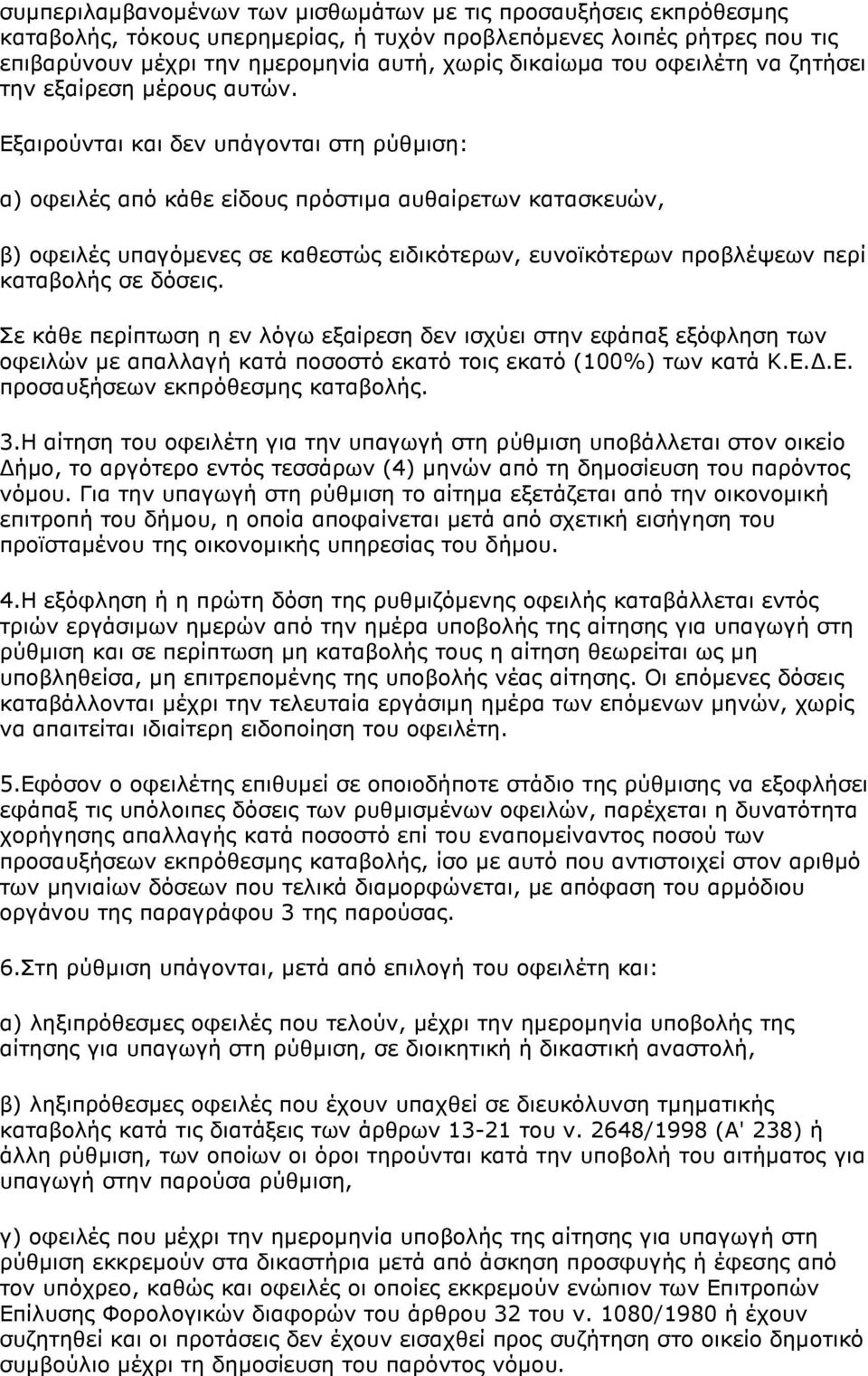 συμπεριλαμβανομένων των μισθωμάτων με τις προσαυξήσεις εκπρόθεσμης καταβολής, τόκους υπερημερίας, ή τυχόν προβλεπόμενες λοιπές ρήτρες που τις επιβαρύνουν μέχρι την ημερομηνία αυτή, χωρίς δικαίωμα του οφειλέτη να ζητήσει την εξαίρεση μέρους αυτών.

Εξαιρούνται και δεν υπάγονται στη ρύθμιση:

α) οφειλές από κάθε είδους πρόστιμα αυθαίρετων κατασκευών,

β) οφειλές υπαγόμενες σε καθεστώς ειδικότερων, ευνοϊκότερων προβλέψεων περί καταβολής σε δόσεις.

Σε κάθε περίπτωση η εν λόγω εξαίρεση δεν ισχύει στην εφάπαξ εξόφληση των οφειλών με απαλλαγή κατά ποσοστό εκατό τοις εκατό (100%) των κατά Κ.Ε.Δ.Ε. προσαυξήσεων εκπρόθεσμης καταβολής.

3.Η αίτηση του οφειλέτη για την υπαγωγή στη ρύθμιση υποβάλλεται στον οικείο Δήμο, το αργότερο εντός τεσσάρων (4) μηνών από τη δημοσίευση του παρόντος νόμου. Για την υπαγωγή στη ρύθμιση το αίτημα εξετάζεται από την οικονομική επιτροπή του δήμου, η οποία αποφαίνεται μετά από σχετική εισήγηση του προϊσταμένου της οικονομικής υπηρεσίας του δήμου.

4.Η εξόφληση ή η πρώτη δόση της ρυθμιζόμενης οφειλής καταβάλλεται εντός τριών εργάσιμων ημερών από την ημέρα υποβολής της αίτησης για υπαγωγή στη ρύθμιση και σε περίπτωση μη καταβολής τους η αίτηση θεωρείται ως μη υποβληθείσα, μη επιτρεπομένης της υποβολής νέας αίτησης. Οι επόμενες δόσεις καταβάλλονται μέχρι την τελευταία εργάσιμη ημέρα των επόμενων μηνών, χωρίς να απαιτείται ιδιαίτερη ειδοποίηση του οφειλέτη.

5.Εφόσον ο οφειλέτης επιθυμεί σε οποιοδήποτε στάδιο της ρύθμισης να εξοφλήσει εφάπαξ τις υπόλοιπες δόσεις των ρυθμισμένων οφειλών, παρέχεται η δυνατότητα χορήγησης απαλλαγής κατά ποσοστό επί του εναπομείναντος ποσού των προσαυξήσεων εκπρόθεσμης καταβολής, ίσο με αυτό που αντιστοιχεί στον αριθμό των μηνιαίων δόσεων που τελικά διαμορφώνεται, με απόφαση του αρμόδιου οργάνου της παραγράφου 3 της παρούσας.

6.Στη ρύθμιση υπάγονται, μετά από επιλογή του οφειλέτη και:

α) ληξιπρόθεσμες οφειλές που τελούν, μέχρι την ημερομηνία υποβολής της αίτησης για υπαγωγή στη ρύθμιση, σε διοικητική ή δικαστική αναστολή,

β) ληξιπρόθεσμες οφειλές που έχουν υπαχθεί σε διευκόλυνση τμηματικής καταβολής κατά τις διατάξεις των άρθρων 13-21 του ν. 2648/1998 (Α' 238) ή άλλη ρύθμιση, των οποίων οι όροι τηρούνται κατά την υποβολή του αιτήματος για υπαγωγή στην παρούσα ρύθμιση,

γ) οφειλές που μέχρι την ημερομηνία υποβολής της αίτησης για υπαγωγή στη ρύθμιση εκκρεμούν στα δικαστήρια μετά από άσκηση προσφυγής ή έφεσης από τον υπόχρεο, καθώς και οφειλές οι οποίες εκκρεμούν ενώπιον των Επιτροπών Επίλυσης Φορολογικών διαφορών του άρθρου 32 του ν. 1080/1980 ή έχουν συζητηθεί και οι προτάσεις δεν έχουν εισαχθεί προς συζήτηση στο οικείο δημοτικό συμβούλιο μέχρι τη δημοσίευση του παρόντος νόμου.